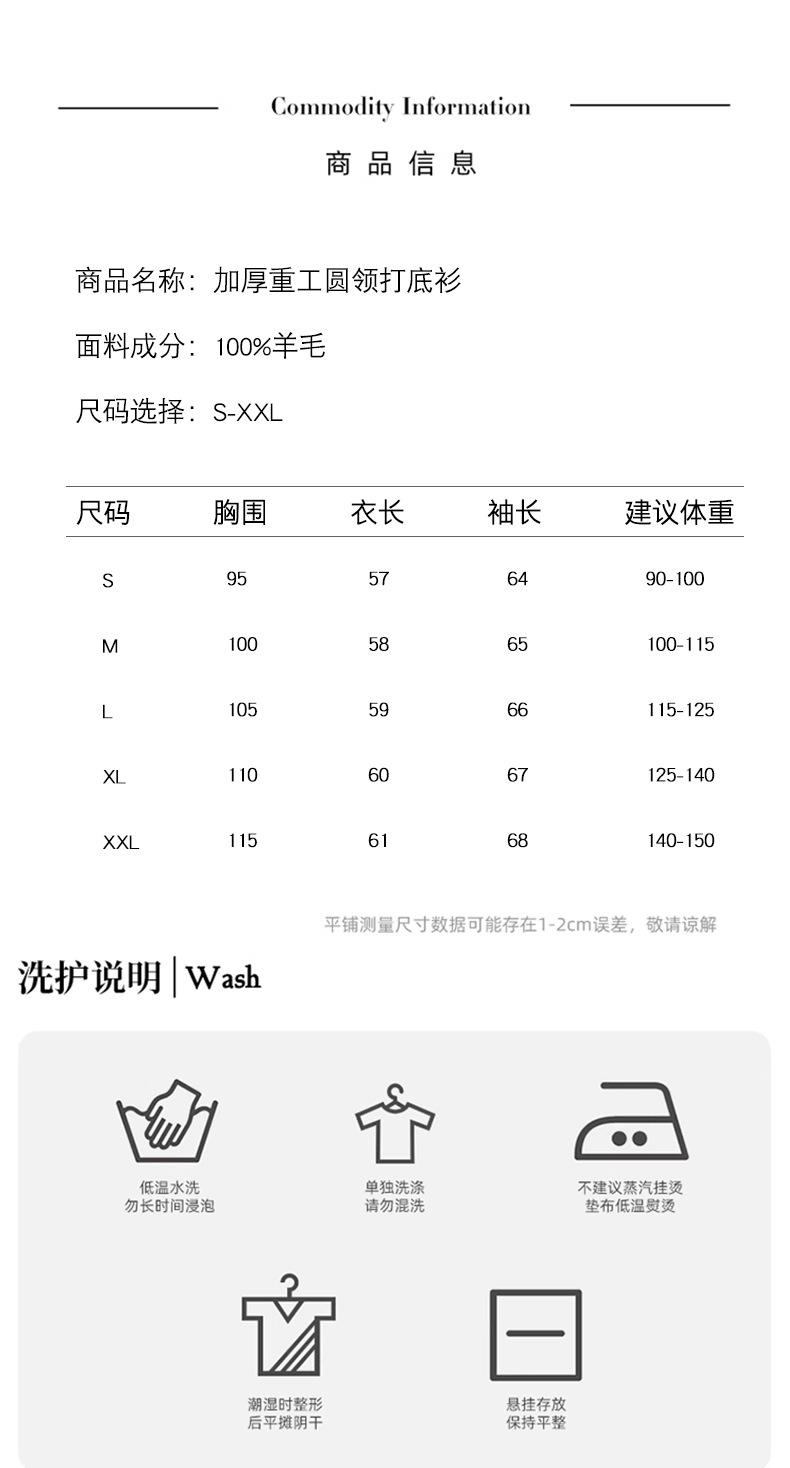 Commodity Information

商品信息

商品名称：加厚重工圆领打底衫

面料成分：100%羊毛

尺码选择：S-XXL

| 尺码 | 胸围 | 衣长 | 袖长 | 建议体重 |
|---|---|---|---|---|
| S | 95 | 57 | 64 | 90-100 |
| M | 100 | 58 | 65 | 100-115 |
| L | 105 | 59 | 66 | 115-125 |
| XL | 110 | 60 | 67 | 125-140 |
| XXL | 115 | 61 | 68 | 140-150 |

平铺测量尺寸数据可能存在1-2cm误差，敬请谅解

洗护说明 | Wash

低温水洗
勿长时间浸泡

单独洗涤
请勿混洗

不建议蒸汽挂烫
垫布低温熨烫

潮湿时整形
后平摊阴干

悬挂存放
保持平整